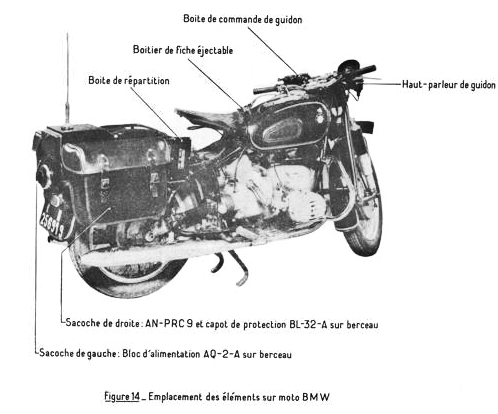 Boite de commande de guidon

Boitier de fiche éjectable

Boite de répartition

Haut-parleur de guidon

256919

Sacoche de droite : AN-PRC 9 et capot de protection BL-32-A sur berceau

Sacoche de gauche : Bloc d'alimentation AQ-2-A sur berceau

Figure 14 _ Emplacement des éléments sur moto BMW